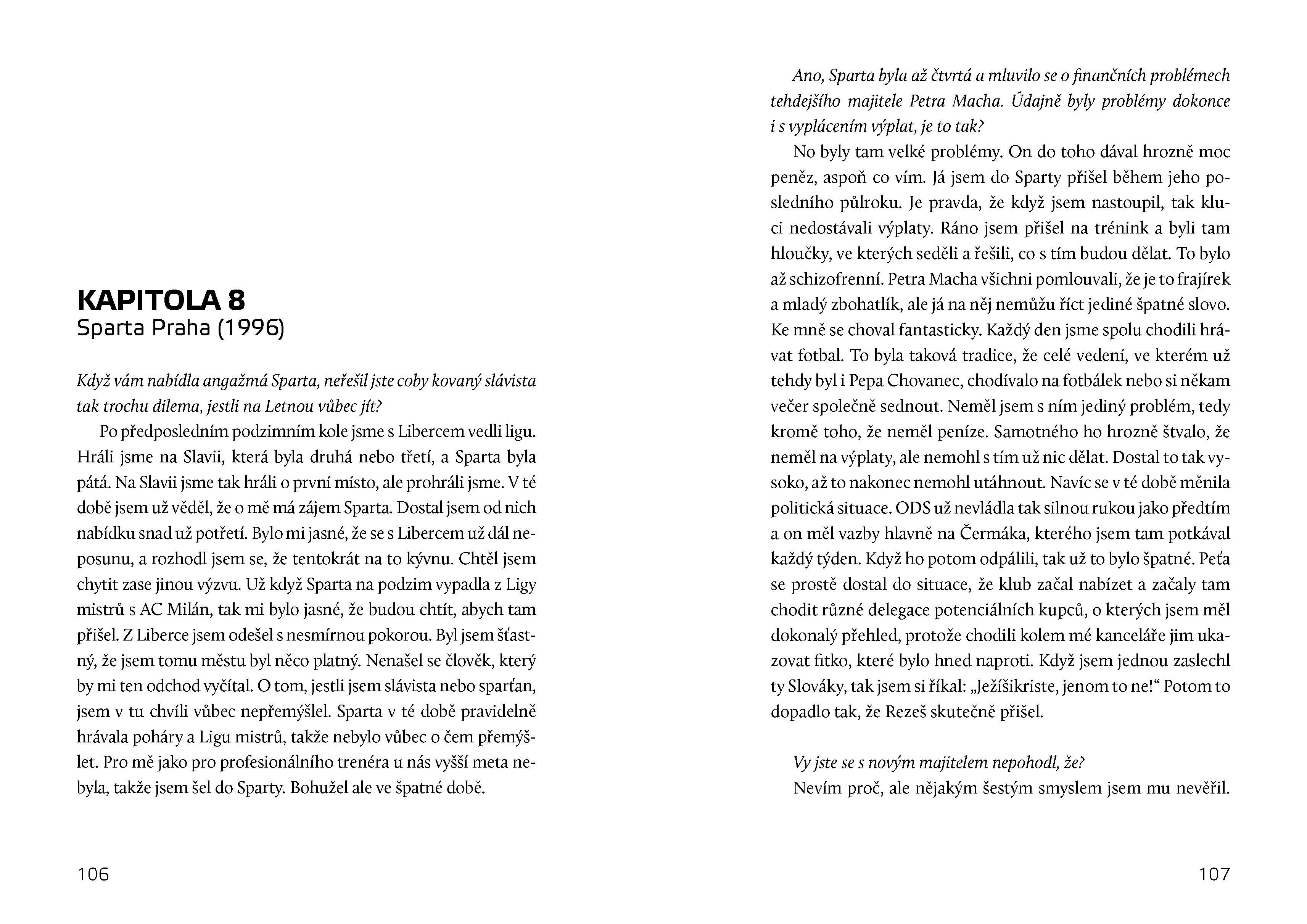 KAPITOLA 8
Sparta Praha (1996)

Když vám nabídla angažmá Sparta, neřešil jste coby kovaný slávista tak trochu dilema, jestli na Letnou vůbec jít?

Po předposledním podzimním kole jsme s Libercem vedli ligu. Hráli jsme na Slavii, která byla druhá nebo třetí, a Sparta byla pátá. Na Slavii jsme tak hráli o první místo, ale prohráli jsme. V té době jsem už věděl, že o mě má zájem Sparta. Dostal jsem od nich nabídku snad už potřetí. Bylo mi jasné, že se s Libercem už dál neposunu, a rozhodl jsem se, že tentokrát na to kývnu. Chtěl jsem chytit zase jinou výzvu. Už když Sparta na podzim vypadla z Ligy mistrů s AC Milán, tak mi bylo jasné, že budou chtít, abych tam přišel. Z Liberce jsem odešel s nesmírnou pokorou. Byl jsem šťastný, že jsem tomu městu byl něco platný. Nenašel se člověk, který by mi ten odchod vyčítal. O tom, jestli jsem slávista nebo sparťan, jsem v tu chvíli vůbec nepřemýšlel. Sparta v té době pravidelně hrávala poháry a Ligu mistrů, takže nebylo vůbec o čem přemýšlet. Pro mě jako pro profesionálního trenéra u nás vyšší meta nebyla, takže jsem šel do Sparty. Bohužel ale ve špatné době.

106

Ano, Sparta byla až čtvrtá a mluvilo se o finančních problémech tehdejšího majitele Petra Macha. Údajně byly problémy dokonce i s vyplácením výplat, je to tak?

No byly tam velké problémy. On do toho dával hrozně moc peněz, aspoň co vím. Já jsem do Sparty přišel během jeho posledního půlroku. Je pravda, že když jsem nastoupil, tak kluci nedostávali výplaty. Ráno jsem přišel na trénink a byli tam hloučky, ve kterých seděli a řešili, co s tím budou dělat. To bylo až schizofrenní. Petra Macha všichni pomlouvali, že je to frajírek a mladý zbohatlík, ale já na něj nemůžu říct jediné špatné slovo. Ke mně se choval fantasticky. Každý den jsme spolu chodili hrávat fotbal. To byla taková tradice, že celé vedení, ve kterém už tehdy byl i Pepa Chovanec, chodívalo na fotbálek nebo si někam večer společně sednout. Neměl jsem s ním jediný problém, tedy kromě toho, že neměl peníze. Samotného ho hrozně štvalo, že neměl na výplaty, ale nemohl s tím už nic dělat. Dostal to tak vysoko, až to nakonec nemohl utáhnout. Navíc se v té době měnila politická situace. ODS už nevládla tak silnou rukou jako předtím a on měl vazby hlavně na Čermáka, kterého jsem tam potkával každý týden. Když ho potom odpálili, tak už to bylo špatné. Peťa se prostě dostal do situace, že klub začal nabízet a začaly tam chodit různé delegace potenciálních kupců, o kterých jsem měl dokonalý přehled, protože chodili kolem mé kanceláře jim ukazovat fitko, které bylo hned naproti. Když jsem jednou zaslechl ty Slováky, tak jsem si říkal: „Ježíšikriste, jenom to ne!“ Potom to dopadlo tak, že Rezeš skutečně přišel.

Vy jste se s novým majitelem nepohodl, že?

Nevím proč, ale nějakým šestým smyslem jsem mu nevěřil.

107